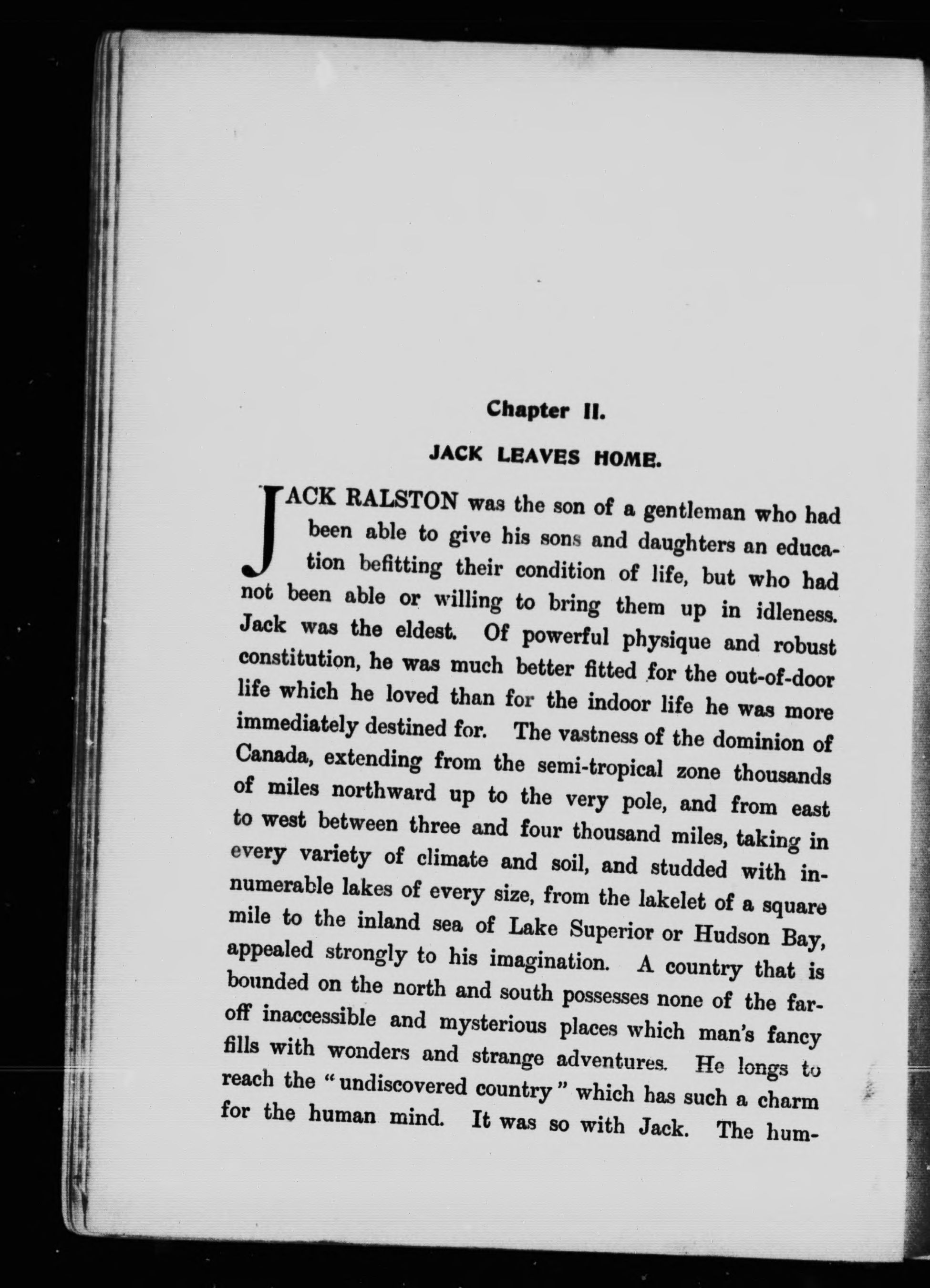 Chapter II.

JACK LEAVES HOME.

JACK RALSTON was the son of a gentleman who had been able to give his sons and daughters an education befitting their condition of life, but who had not been able or willing to bring them up in idleness. Jack was the eldest. Of powerful physique and robust constitution, he was much better fitted for the out-of-door life which he loved than for the indoor life he was more immediately destined for. The vastness of the dominion of Canada, extending from the semi-tropical zone thousands of miles northward up to the very pole, and from east to west between three and four thousand miles, taking in every variety of climate and soil, and studded with innumerable lakes of every size, from the lakelet of a square mile to the inland sea of Lake Superior or Hudson Bay, appealed strongly to his imagination. A country that is bounded on the north and south possesses none of the far-off inaccessible and mysterious places which man's fancy fills with wonders and strange adventures. He longs to reach the "undiscovered country" which has such a charm for the human mind. It was so with Jack. The hum-